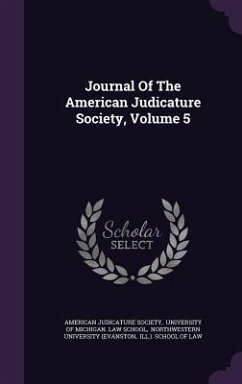 Journal Of The American Judicature Society, Volume 5

Scholar SELECT

AMERICAN JUDICATURE SOCIETY, UNIVERSITY OF MICHIGAN. LAW SCHOOL, NORTHWESTERN UNIVERSITY (EVANSTON, ILL.). SCHOOL OF LAW